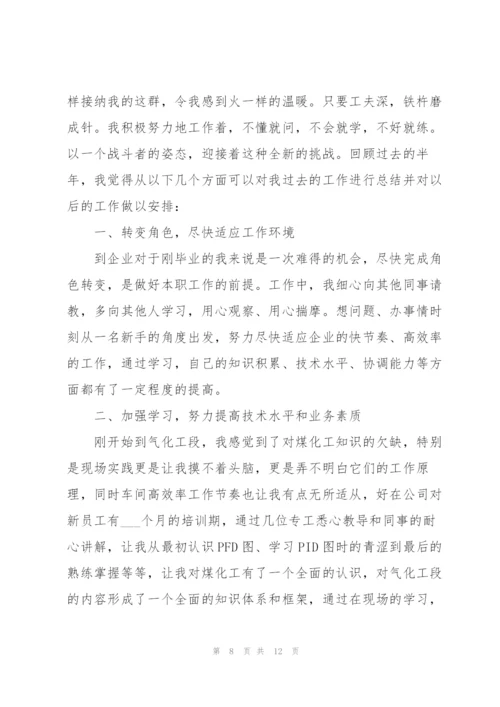 样接纳我的这群，令我感到火一样的温暖。只要工夫深，铁杵磨成针。我积极努力地工作着，不懂就问，不会就学，不好就练。以一个战斗者的姿态，迎接着这种全新的挑战。回顾过去的半年，我觉得从以下几个方面可以对我过去的工作进行总结并对以后的工作做以安排：

一、转变角色，尽快适应工作环境

到企业对于刚毕业的我来说是一次难得的机会，尽快完成角色转变，是做好本职工作的前提。工作中，我细心向其他同事请教，多向其他人学习，用心观察、用心揣摩。想问题、办事情时刻从一名新手的角度出发，努力尽快适应企业的快节奏、高效率的工作，通过学习，自己的知识积累、技术水平、协调能力等方面都有了一定程度的提高。

二、加强学习，努力提高技术水平和业务素质

刚开始到气化工段，我感觉到了对煤化工知识的欠缺，特别是现场实践更是让我摸不着头脑，更是弄不明白它们的工作原理，同时车间高效率工作节奏也让我有点无所适从，好在公司对新员工有___个月的培训期，通过几位专工悉心教导和同事的耐心讲解，让我从最初认识PFD图、学习PID图时的青涩到最后的熟练掌握等等，让我对煤化工有了一个全面的认识，对气化工段的内容形成了一个全面的知识体系和框架，通过在现场的学习，

第 8 页 共 12 页